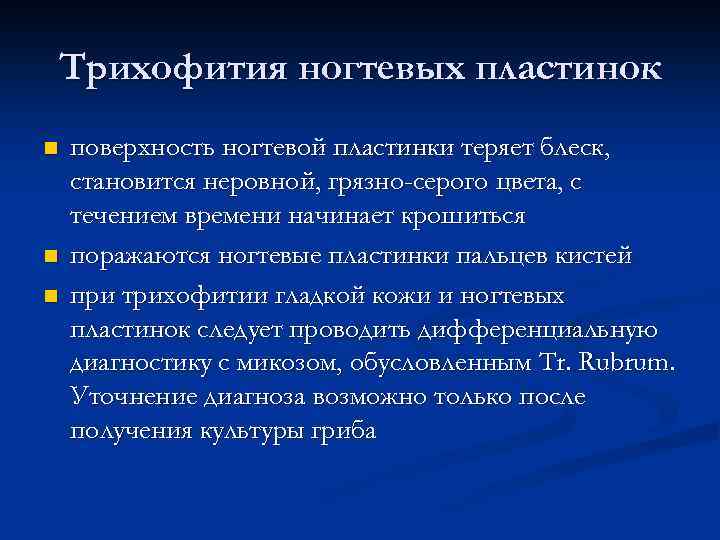 Трихофития ногтевых пластинок

- поверхность ногтевой пластинки теряет блеск, становится неровной, грязно-серого цвета, с течением времени начинает крошиться
- поражаются ногтевые пластинки пальцев кистей
- при трихофитии гладкой кожи и ногтевых пластинок следует проводить дифференциальную диагностику с микозом, обусловленным Tr. Rubrum. Уточнение диагноза возможно только после получения культуры гриба